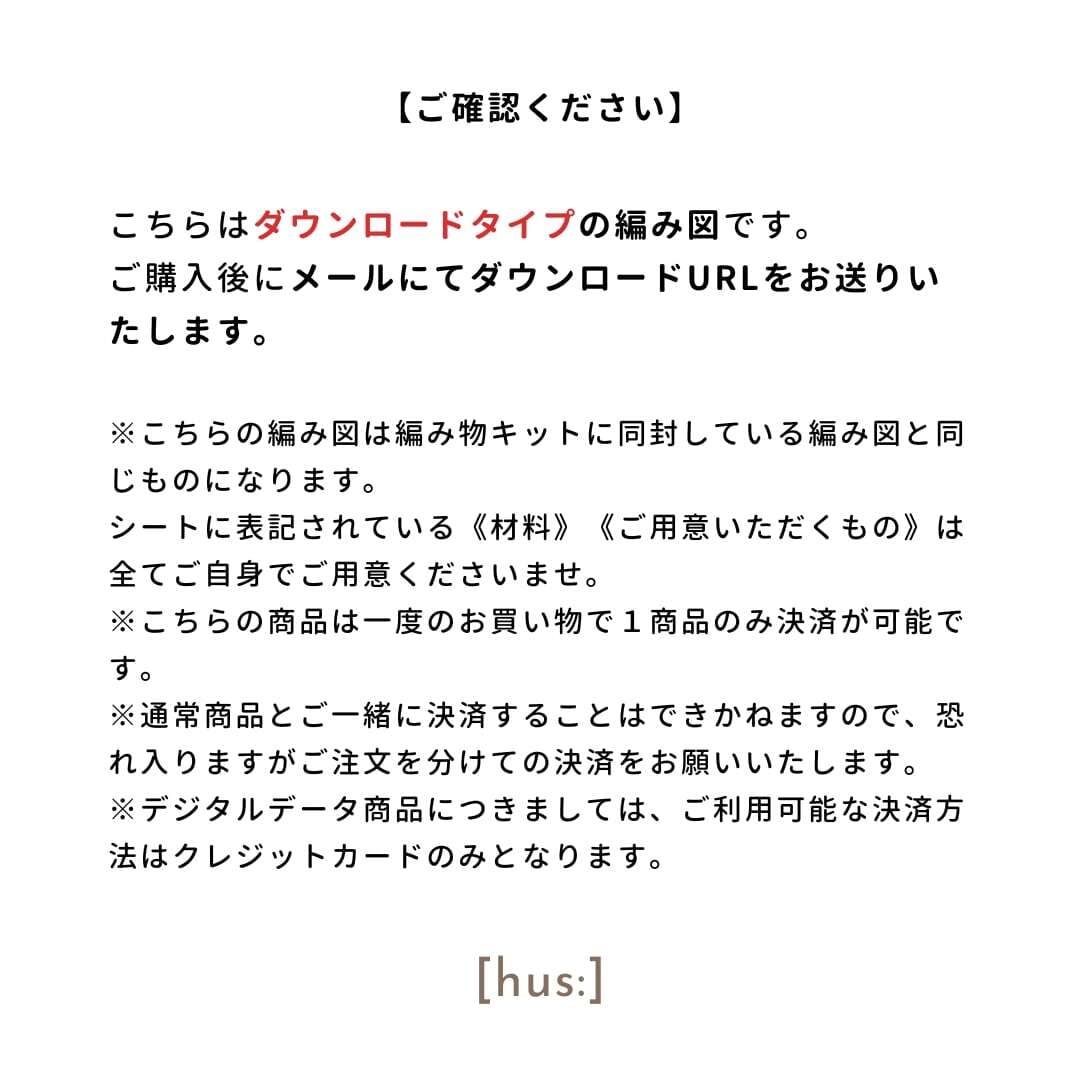 【ご確認ください】

こちらはダウンロードタイプの編み図です。
ご購入後にメールにてダウンロードURLをお送りいたします。

※こちらの編み図は編み物キットに同封している編み図と同じものになります。
シートに表記されている《材料》《ご用意いただくもの》は全てご自身でご用意くださいませ。
※こちらの商品は一度のお買い物で１商品のみ決済が可能です。
※通常商品とご一緒に決済することはできかねますので、恐れ入りますがご注文を分けての決済をお願いいたします。
※デジタルデータ商品につきましては、ご利用可能な決済方法はクレジットカードのみとなります。

[hus:]